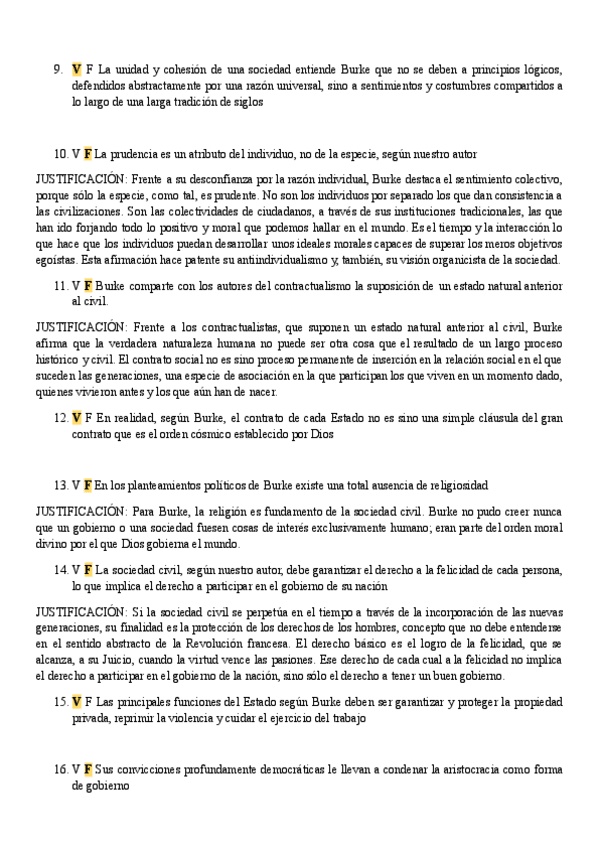 9. V F La unidad y cohesión de una sociedad entiende Burke que no se deben a principios lógicos, defendidos abstractamente por una razón universal, sino a sentimientos y costumbres compartidos a lo largo de una larga tradición de siglos

10. V F La prudencia es un atributo del individuo, no de la especie, según nuestro autor

JUSTIFICACIÓN: Frente a su desconfianza por la razón individual, Burke destaca el sentimiento colectivo, porque sólo la especie, como tal, es prudente. No son los individuos por separado los que dan consistencia a las civilizaciones. Son las colectividades de ciudadanos, a través de sus instituciones tradicionales, las que han ido forjando todo lo positivo y moral que podemos hallar en el mundo. Es el tiempo y la interacción lo que hace que los individuos puedan desarrollar unos ideales morales capaces de superar los meros objetivos egoístas. Esta afirmación hace patente su antiindividualismo y, también, su visión organicista de la sociedad.

11. V F Burke comparte con los autores del contractualismo la suposición de un estado natural anterior al civil.

JUSTIFICACIÓN: Frente a los contractualistas, que suponen un estado natural anterior al civil, Burke afirma que la verdadera naturaleza humana no puede ser otra cosa que el resultado de un largo proceso histórico y civil. El contrato social no es sino proceso permanente de inserción en la relación social en el que suceden las generaciones, una especie de asociación en la que participan los que viven en un momento dado, quienes vivieron antes y los que aún han de nacer.

12. V F En realidad, según Burke, el contrato de cada Estado no es sino una simple cláusula del gran contrato que es el orden cósmico establecido por Dios

13. V F En los planteamientos políticos de Burke existe una total ausencia de religiosidad

JUSTIFICACIÓN: Para Burke, la religión es fundamento de la sociedad civil. Burke no pudo creer nunca que un gobierno o una sociedad fuesen cosas de interés exclusivamente humano; eran parte del orden moral divino por el que Dios gobierna el mundo.

14. V F La sociedad civil, según nuestro autor, debe garantizar el derecho a la felicidad de cada persona, lo que implica el derecho a participar en el gobierno de su nación

JUSTIFICACIÓN: Si la sociedad civil se perpetúa en el tiempo a través de la incorporación de las nuevas generaciones, su finalidad es la protección de los derechos de los hombres, concepto que no debe entenderse en el sentido abstracto de la Revolución francesa. El derecho básico es el logro de la felicidad, que se alcanza, a su Juicio, cuando la virtud vence las pasiones. Ese derecho de cada cual a la felicidad no implica el derecho a participar en el gobierno de la nación, sino sólo el derecho a tener un buen gobierno.

15. V F Las principales funciones del Estado según Burke deben ser garantizar y proteger la propiedad privada, reprimir la violencia y cuidar el ejercicio del trabajo

16. V F Sus convicciones profundamente democráticas le llevan a condenar la aristocracia como forma de gobierno